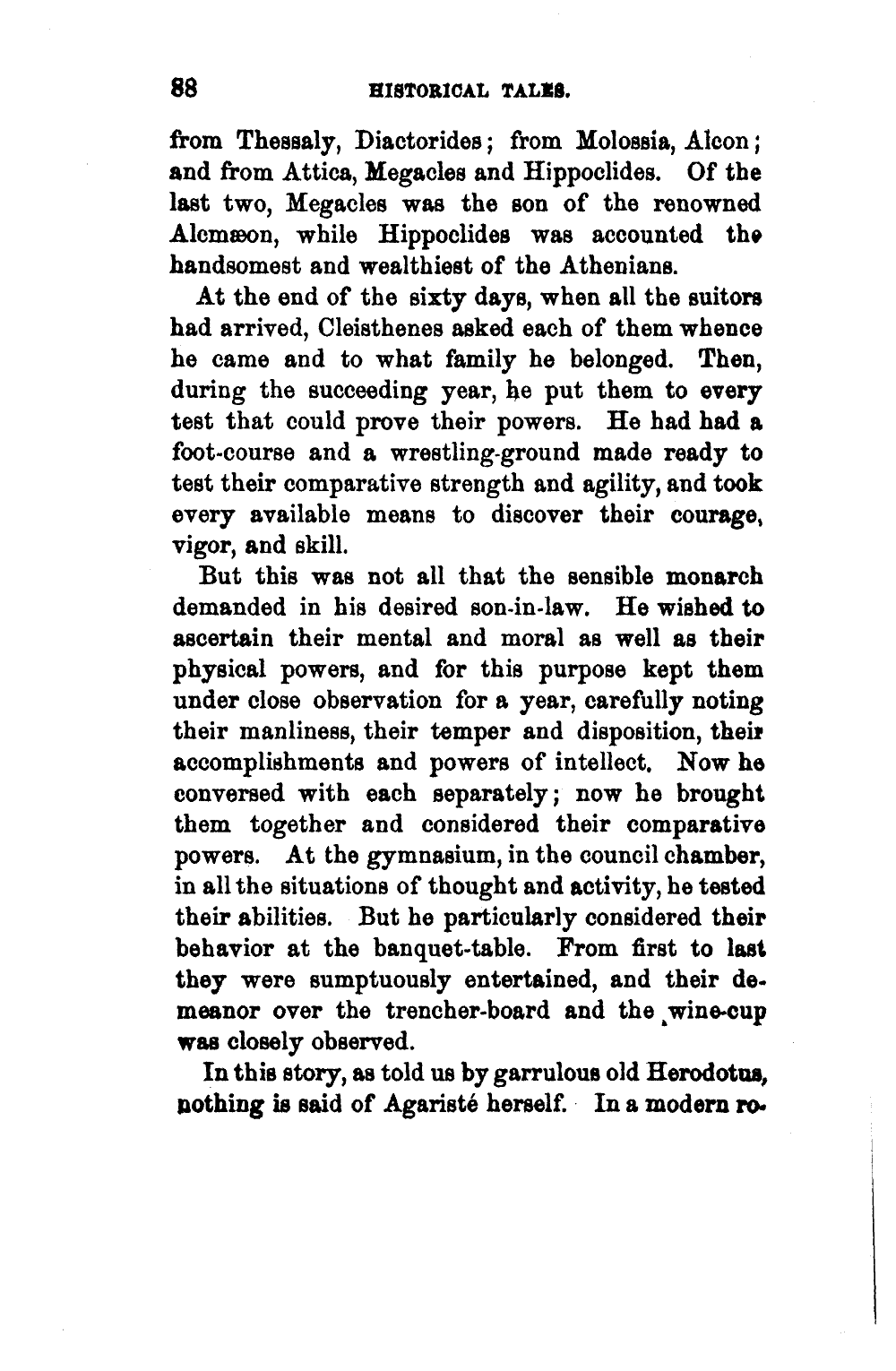 88 HISTORICAL TALES.

from Thessaly, Diactorides; from Molossia, Alcon; and from Attica, Megacles and Hippoclides. Of the last two, Megacles was the son of the renowned Alcmæon, while Hippoclides was accounted the handsomest and wealthiest of the Athenians.

At the end of the sixty days, when all the suitors had arrived, Cleisthenes asked each of them whence he came and to what family he belonged. Then, during the succeeding year, he put them to every test that could prove their powers. He had had a foot-course and a wrestling-ground made ready to test their comparative strength and agility, and took every available means to discover their courage, vigor, and skill.

But this was not all that the sensible monarch demanded in his desired son-in-law. He wished to ascertain their mental and moral as well as their physical powers, and for this purpose kept them under close observation for a year, carefully noting their manliness, their temper and disposition, their accomplishments and powers of intellect. Now he conversed with each separately; now he brought them together and considered their comparative powers. At the gymnasium, in the council chamber, in all the situations of thought and activity, he tested their abilities. But he particularly considered their behavior at the banquet-table. From first to last they were sumptuously entertained, and their demeanor over the trencher-board and the wine-cup was closely observed.

In this story, as told us by garrulous old Herodotus, nothing is said of Agaristé herself. In a modern ro-